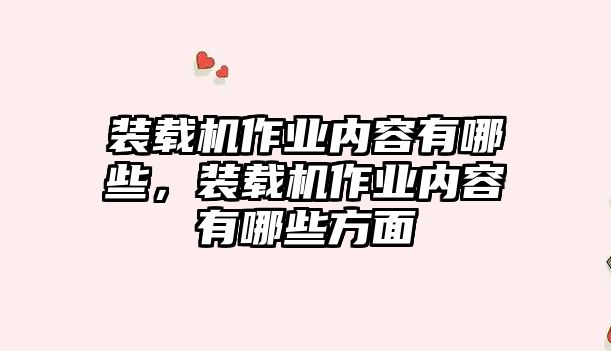 装载机作业内容有哪些，装载机作业内容有哪些方面